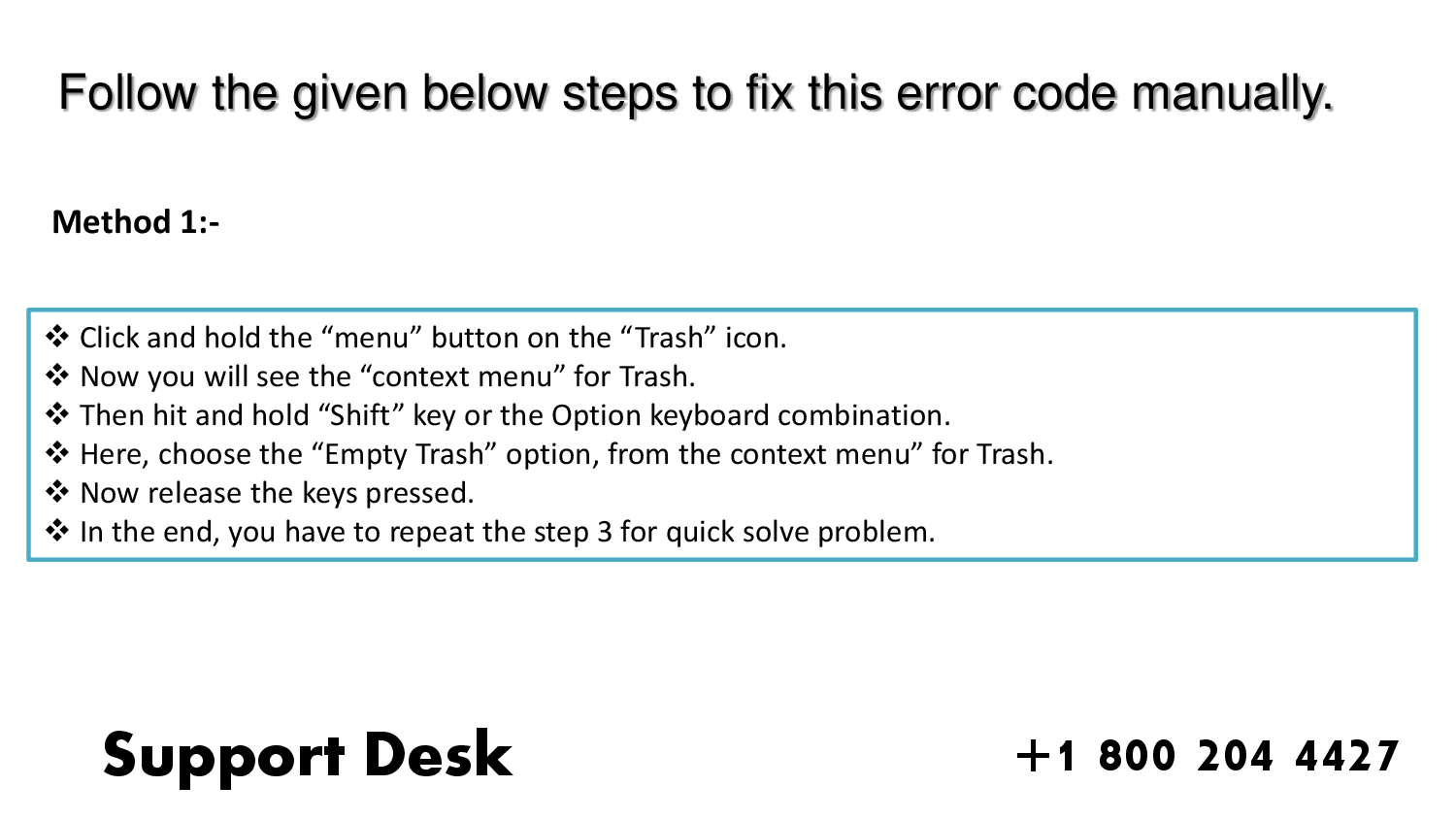 Follow the given below steps to fix this error code manually.

Method 1:-

❖ Click and hold the "menu" button on the "Trash" icon.
❖ Now you will see the "context menu" for Trash.
❖ Then hit and hold "Shift" key or the Option keyboard combination.
❖ Here, choose the "Empty Trash" option, from the context menu" for Trash.
❖ Now release the keys pressed.
❖ In the end, you have to repeat the step 3 for quick solve problem.

Support Desk

+1 800 204 4427